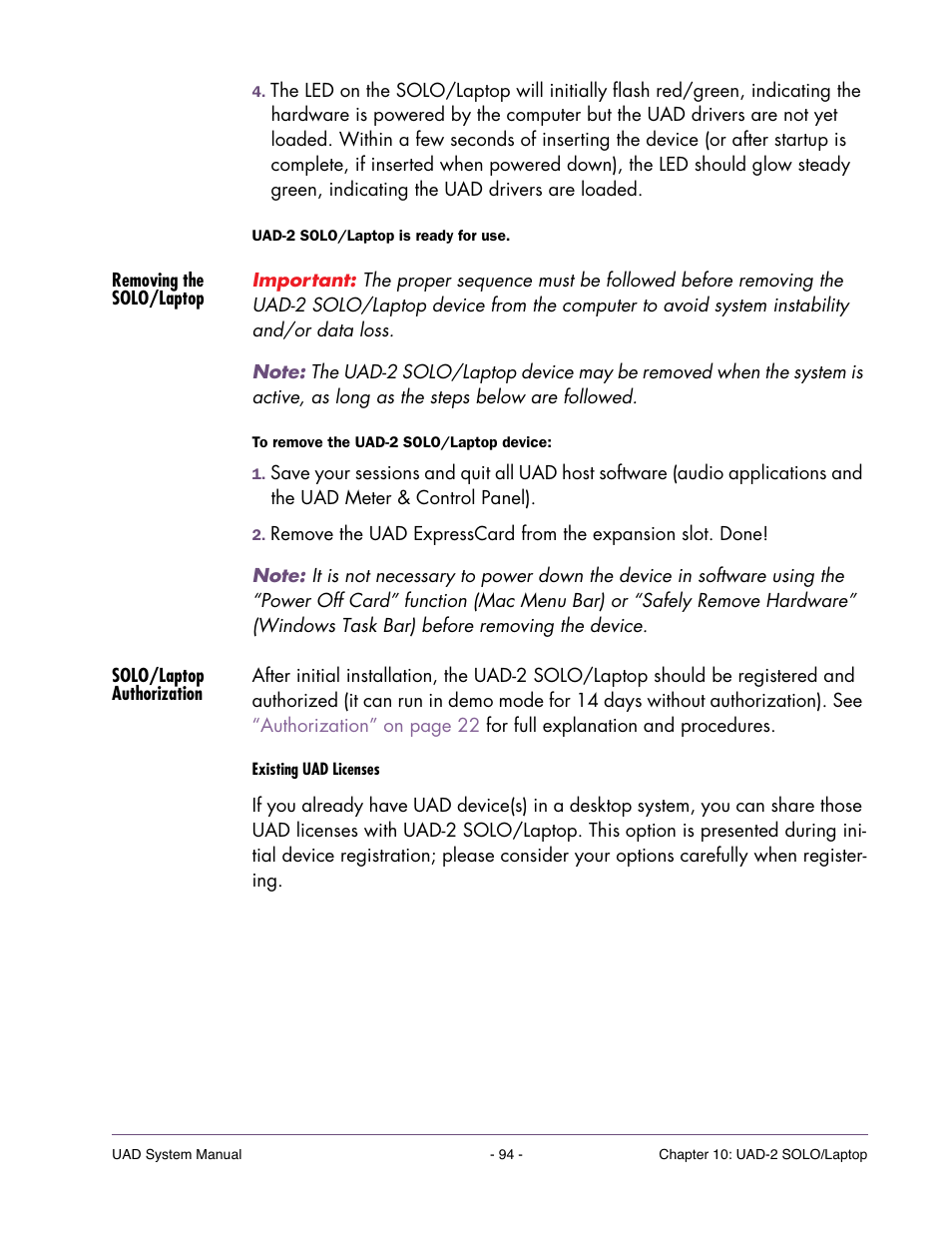 4. The LED on the SOLO/Laptop will initially flash red/green, indicating the hardware is powered by the computer but the UAD drivers are not yet loaded. Within a few seconds of inserting the device (or after startup is complete, if inserted when powered down), the LED should glow steady green, indicating the UAD drivers are loaded.

UAD-2 SOLO/Laptop is ready for use.

Removing the SOLO/Laptop

Important: The proper sequence must be followed before removing the UAD-2 SOLO/Laptop device from the computer to avoid system instability and/or data loss.

Note: The UAD-2 SOLO/Laptop device may be removed when the system is active, as long as the steps below are followed.

To remove the UAD-2 SOLO/Laptop device:

1. Save your sessions and quit all UAD host software (audio applications and the UAD Meter & Control Panel).

2. Remove the UAD ExpressCard from the expansion slot. Done!

Note: It is not necessary to power down the device in software using the "Power Off Card" function (Mac Menu Bar) or "Safely Remove Hardware" (Windows Task Bar) before removing the device.

SOLO/Laptop Authorization

After initial installation, the UAD-2 SOLO/Laptop should be registered and authorized (it can run in demo mode for 14 days without authorization). See "Authorization" on page 22 for full explanation and procedures.

Existing UAD Licenses

If you already have UAD device(s) in a desktop system, you can share those UAD licenses with UAD-2 SOLO/Laptop. This option is presented during initial device registration; please consider your options carefully when registering.

UAD System Manual - 94 - Chapter 10: UAD-2 SOLO/Laptop